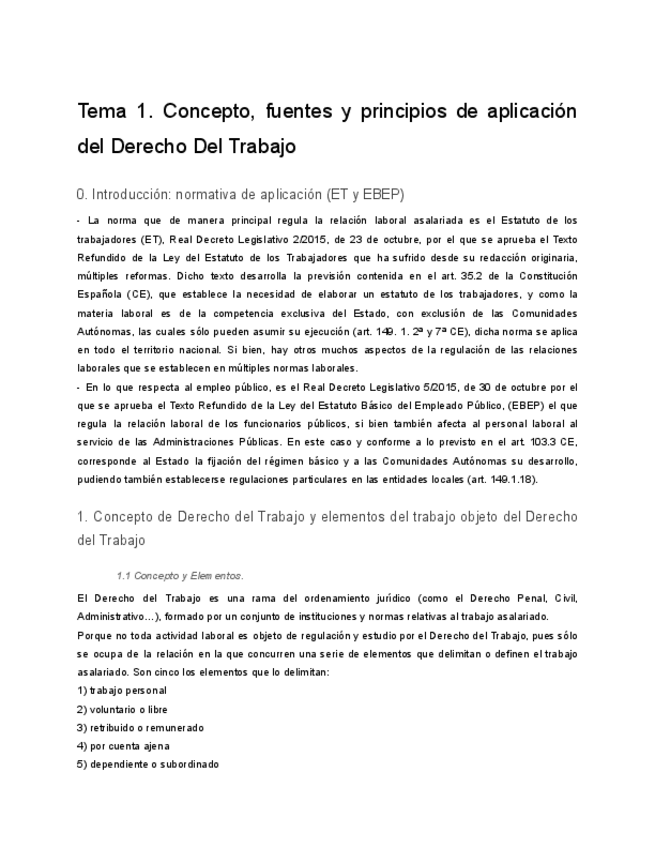 Tema 1. Concepto, fuentes y principios de aplicación del Derecho Del Trabajo

0. Introducción: normativa de aplicación (ET y EBEP)

- La norma que de manera principal regula la relación laboral asalariada es el Estatuto de los trabajadores (ET), Real Decreto Legislativo 2/2015, de 23 de octubre, por el que se aprueba el Texto Refundido de la Ley del Estatuto de los Trabajadores que ha sufrido desde su redacción originaria, múltiples reformas. Dicho texto desarrolla la previsión contenida en el art. 35.2 de la Constitución Española (CE), que establece la necesidad de elaborar un estatuto de los trabajadores, y como la materia laboral es de la competencia exclusiva del Estado, con exclusión de las Comunidades Autónomas, las cuales sólo pueden asumir su ejecución (art. 149. 1. 2ª y 7ª CE), dicha norma se aplica en todo el territorio nacional. Si bien, hay otros muchos aspectos de la regulación de las relaciones laborales que se establecen en múltiples normas laborales.
- En lo que respecta al empleo público, es el Real Decreto Legislativo 5/2015, de 30 de octubre por el que se aprueba el Texto Refundido de la Ley del Estatuto Básico del Empleado Público, (EBEP) el que regula la relación laboral de los funcionarios públicos, si bien también afecta al personal laboral al servicio de las Administraciones Públicas. En este caso y conforme a lo previsto en el art. 103.3 CE, corresponde al Estado la fijación del régimen básico y a las Comunidades Autónomas su desarrollo, pudiendo también establecerse regulaciones particulares en las entidades locales (art. 149.1.18).

1. Concepto de Derecho del Trabajo y elementos del trabajo objeto del Derecho del Trabajo

1.1 Concepto y Elementos.

El Derecho del Trabajo es una rama del ordenamiento jurídico (como el Derecho Penal, Civil, Administrativo…), formado por un conjunto de instituciones y normas relativas al trabajo asalariado.
Porque no toda actividad laboral es objeto de regulación y estudio por el Derecho del Trabajo, pues sólo se ocupa de la relación en la que concurren una serie de elementos que delimitan o definen el trabajo asalariado. Son cinco los elementos que lo delimitan:
1) trabajo personal
2) voluntario o libre
3) retribuido o remunerado
4) por cuenta ajena
5) dependiente o subordinado